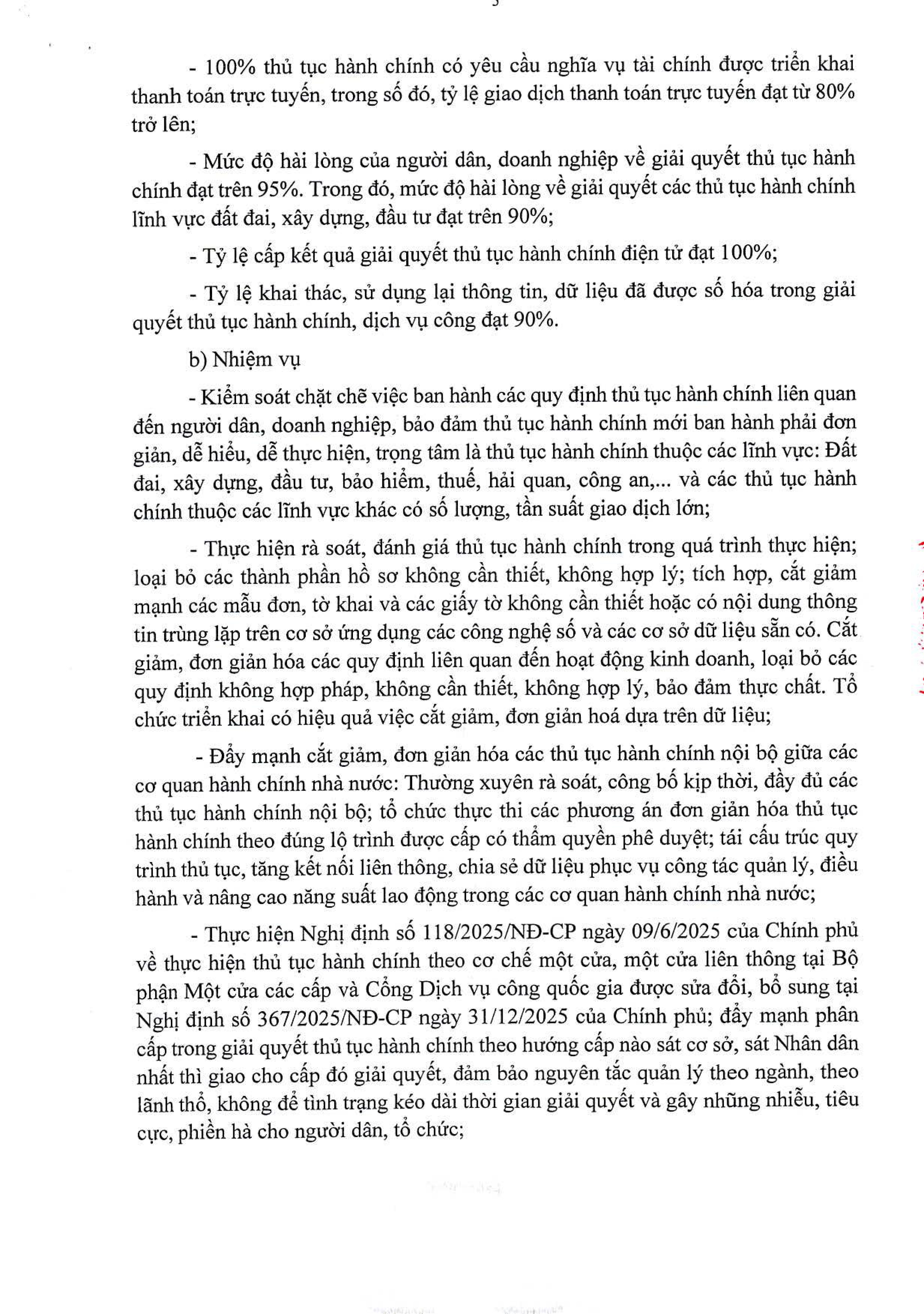 - 100% thủ tục hành chính có yêu cầu nghĩa vụ tài chính được triển khai thanh toán trực tuyến, trong số đó, tỷ lệ giao dịch thanh toán trực tuyến đạt từ 80% trở lên;

- Mức độ hài lòng của người dân, doanh nghiệp về giải quyết thủ tục hành chính đạt trên 95%. Trong đó, mức độ hài lòng về giải quyết các thủ tục hành chính lĩnh vực đất đai, xây dựng, đầu tư đạt trên 90%;

- Tỷ lệ cấp kết quả giải quyết thủ tục hành chính điện tử đạt 100%;

- Tỷ lệ khai thác, sử dụng lại thông tin, dữ liệu đã được số hóa trong giải quyết thủ tục hành chính, dịch vụ công đạt 90%.

b) Nhiệm vụ

- Kiểm soát chặt chẽ việc ban hành các quy định thủ tục hành chính liên quan đến người dân, doanh nghiệp, bảo đảm thủ tục hành chính mới ban hành phải đơn giản, dễ hiểu, dễ thực hiện, trọng tâm là thủ tục hành chính thuộc các lĩnh vực: Đất đai, xây dựng, đầu tư, bảo hiểm, thuế, hải quan, công an,... và các thủ tục hành chính thuộc các lĩnh vực khác có số lượng, tần suất giao dịch lớn;

- Thực hiện rà soát, đánh giá thủ tục hành chính trong quá trình thực hiện; loại bỏ các thành phần hồ sơ không cần thiết, không hợp lý; tích hợp, cắt giảm mạnh các mẫu đơn, tờ khai và các giấy tờ không cần thiết hoặc có nội dung thông tin trùng lặp trên cơ sở ứng dụng các công nghệ số và các cơ sở dữ liệu sẵn có. Cắt giảm, đơn giản hóa các quy định liên quan đến hoạt động kinh doanh, loại bỏ các quy định không hợp pháp, không cần thiết, không hợp lý, bảo đảm thực chất. Tổ chức triển khai có hiệu quả việc cắt giảm, đơn giản hoá dựa trên dữ liệu;

- Đẩy mạnh cắt giảm, đơn giản hóa các thủ tục hành chính nội bộ giữa các cơ quan hành chính nhà nước: Thường xuyên rà soát, công bố kịp thời, đầy đủ các thủ tục hành chính nội bộ; tổ chức thực thi các phương án đơn giản hóa thủ tục hành chính theo đúng lộ trình được cấp có thẩm quyền phê duyệt; tái cấu trúc quy trình thủ tục, tăng kết nối liên thông, chia sẻ dữ liệu phục vụ công tác quản lý, điều hành và nâng cao năng suất lao động trong các cơ quan hành chính nhà nước;

- Thực hiện Nghị định số 118/2025/NĐ-CP ngày 09/6/2025 của Chính phủ về thực hiện thủ tục hành chính theo cơ chế một cửa, một cửa liên thông tại Bộ phận Một cửa các cấp và Cổng Dịch vụ công quốc gia được sửa đổi, bổ sung tại Nghị định số 367/2025/NĐ-CP ngày 31/12/2025 của Chính phủ; đẩy mạnh phân cấp trong giải quyết thủ tục hành chính theo hướng cấp nào sát cơ sở, sát Nhân dân nhất thì giao cho cấp đó giải quyết, đảm bảo nguyên tắc quản lý theo ngành, theo lãnh thổ, không để tình trạng kéo dài thời gian giải quyết và gây những nhiễu, tiêu cực, phiền hà cho người dân, tổ chức;